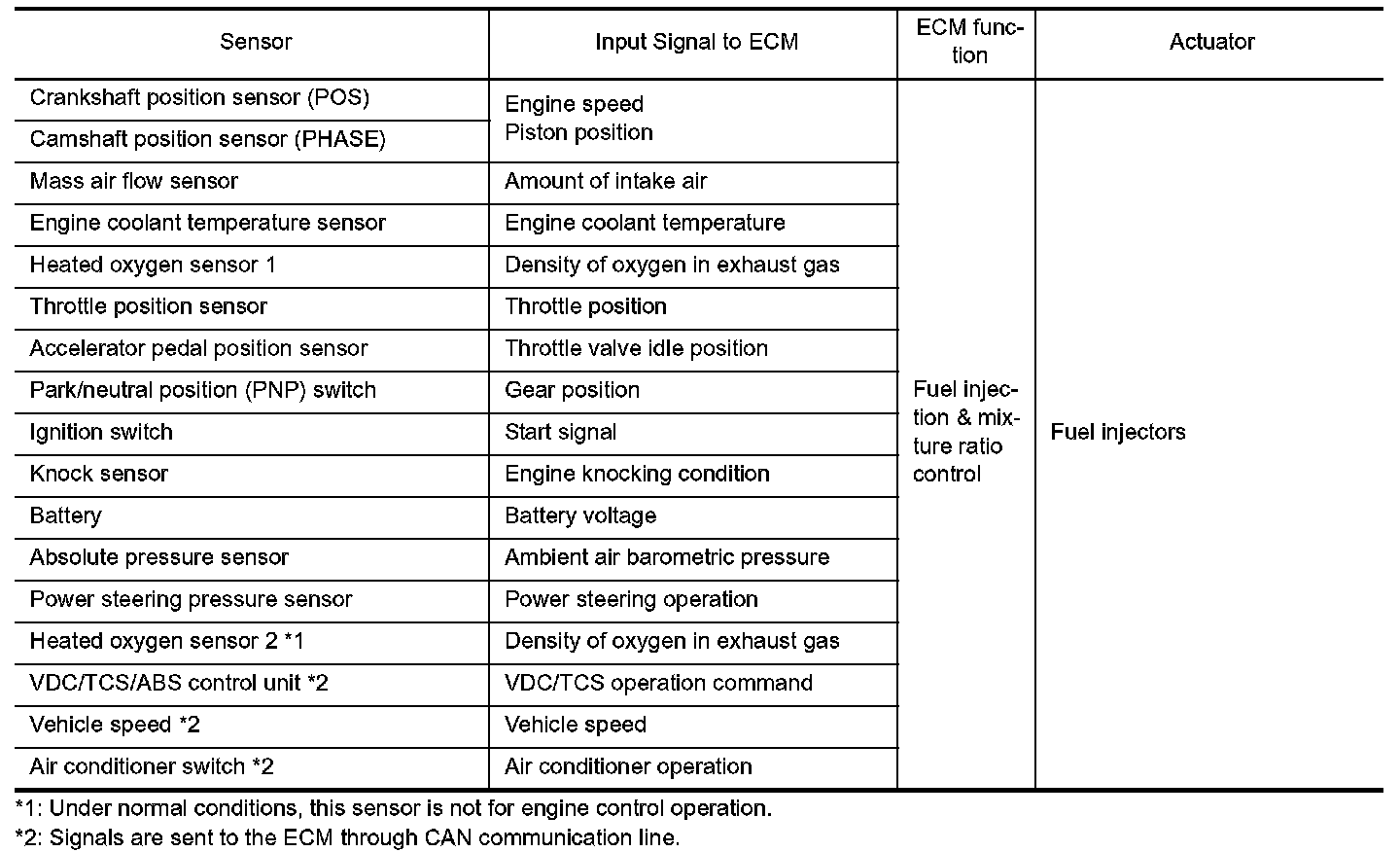 | Sensor | Input Signal to ECM | ECM function | Actuator |
|---|---|---|---|
| Crankshaft position sensor (POS) | Engine speed Piston position | Fuel injection & mixture ratio control | Fuel injectors |
| Camshaft position sensor (PHASE) | | | |
| Mass air flow sensor | Amount of intake air | | |
| Engine coolant temperature sensor | Engine coolant temperature | | |
| Heated oxygen sensor 1 | Density of oxygen in exhaust gas | | |
| Throttle position sensor | Throttle position | | |
| Accelerator pedal position sensor | Throttle valve idle position | | |
| Park/neutral position (PNP) switch | Gear position | | |
| Ignition switch | Start signal | | |
| Knock sensor | Engine knocking condition | | |
| Battery | Battery voltage | | |
| Absolute pressure sensor | Ambient air barometric pressure | | |
| Power steering pressure sensor | Power steering operation | | |
| Heated oxygen sensor 2 *1 | Density of oxygen in exhaust gas | | |
| VDC/TCS/ABS control unit *2 | VDC/TCS operation command | | |
| Vehicle speed *2 | Vehicle speed | | |
| Air conditioner switch *2 | Air conditioner operation | | |

*1: Under normal conditions, this sensor is not for engine control operation.

*2: Signals are sent to the ECM through CAN communication line.